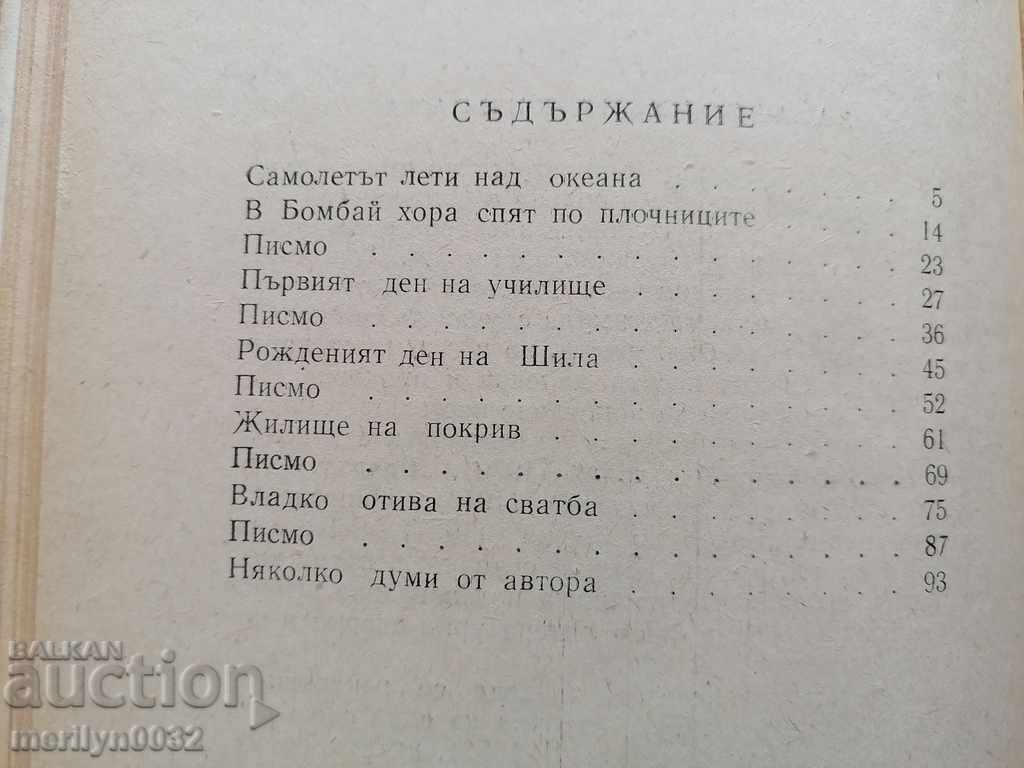 СЪДЪРЖАНИЕ

Самолетът лети над океана 5
В Бомбай хора спят по плочниците 14
Писмо 23
Първият ден на училище 27
Писмо 36
Рожденият ден на Шила 45
Писмо 52
Жилище на покрив 61
Писмо 69
Владко отива на сватба 75
Писмо 87
Няколко думи от автора 93

BALKAN auction
merilyn0032